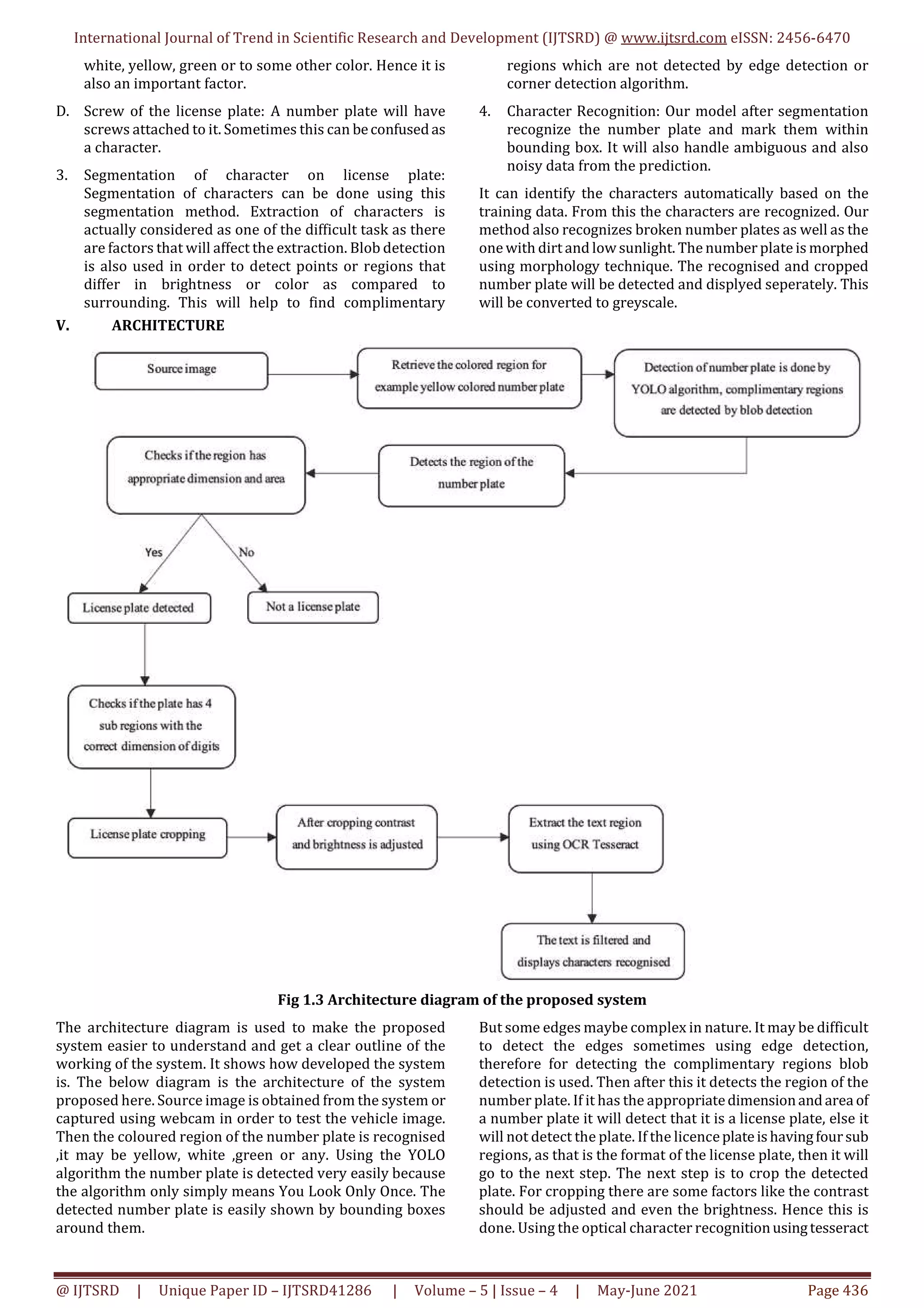 International Journal of Trend in Scientific Research and Development (IJTSRD) @ www.ijtsrd.com eISSN: 2456-6470

white, yellow, green or to some other color. Hence it is also an important factor.

D. Screw of the license plate: A number plate will have screws attached to it. Sometimes this can be confused as a character.

3. Segmentation of character on license plate: Segmentation of characters can be done using this segmentation method. Extraction of characters is actually considered as one of the difficult task as there are factors that will affect the extraction. Blob detection is also used in order to detect points or regions that differ in brightness or color as compared to surrounding. This will help to find complimentary regions which are not detected by edge detection or corner detection algorithm.

4. Character Recognition: Our model after segmentation recognize the number plate and mark them within bounding box. It will also handle ambiguous and also noisy data from the prediction.

It can identify the characters automatically based on the training data. From this the characters are recognized. Our method also recognizes broken number plates as well as the one with dirt and low sunlight. The number plate is morphed using morphology technique. The recognised and cropped number plate will be detected and displyed seperately. This will be converted to greyscale.

V. ARCHITECTURE

Source image

Retrieve the colored region for example yellow colored number plate

Detection of number plate is done by YOLO algorithm, complimentary regions are detected by blob detection

Detects the region of the number plate

Checks if the region has appropriate dimension and area

Yes

No

License plate detected

Not a license plate

Checks if the plate has 4 sub regions with the correct dimension of digits

License plate cropping

After cropping contrast and brightness is adjusted

Extract the text region using OCR Tesseract

The text is filtered and displays characters recognised

Fig 1.3 Architecture diagram of the proposed system

The architecture diagram is used to make the proposed system easier to understand and get a clear outline of the working of the system. It shows how developed the system is. The below diagram is the architecture of the system proposed here. Source image is obtained from the system or captured using webcam in order to test the vehicle image. Then the coloured region of the number plate is recognised ,it may be yellow, white ,green or any. Using the YOLO algorithm the number plate is detected very easily because the algorithm only simply means You Look Only Once. The detected number plate is easily shown by bounding boxes around them.

But some edges maybe complex in nature. It may be difficult to detect the edges sometimes using edge detection, therefore for detecting the complimentary regions blob detection is used. Then after this it detects the region of the number plate. If it has the appropriate dimension and area of a number plate it will detect that it is a license plate, else it will not detect the plate. If the licence plate is having four sub regions, as that is the format of the license plate, then it will go to the next step. The next step is to crop the detected plate. For cropping there are some factors like the contrast should be adjusted and even the brightness. Hence this is done. Using the optical character recognition using tesseract

@ IJTSRD | Unique Paper ID – IJTSRD41286 | Volume – 5 | Issue – 4 | May-June 2021 Page 436